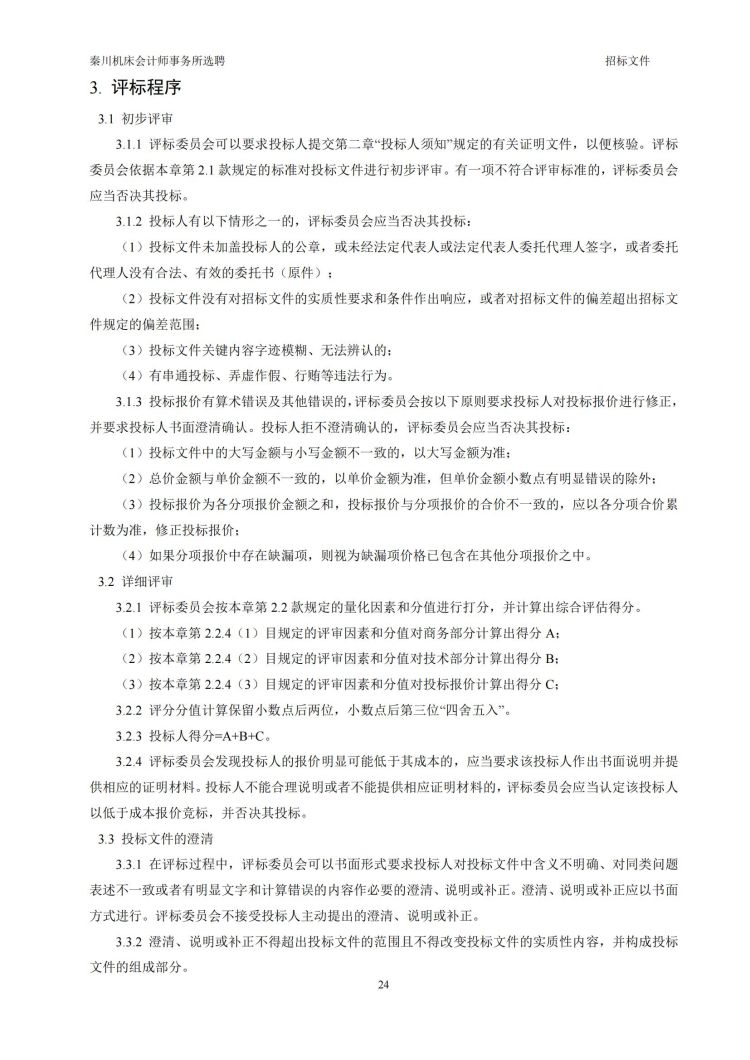 秦川机床会计师事务所选聘

招标文件

3. 评标程序

3.1 初步评审

3.1.1 评标委员会可以要求投标人提交第二章“投标人须知”规定的有关证明文件，以便核验。评标委员会依据本章第 2.1 款规定的标准对投标文件进行初步评审。有一项不符合评审标准的，评标委员会应当否决其投标。

3.1.2 投标人有以下情形之一的，评标委员会应当否决其投标：

（1）投标文件未加盖投标人的公章，或未经法定代表人或法定代表人委托代理人签字，或者委托代理人没有合法、有效的委托书（原件）；

（2）投标文件没有对招标文件的实质性要求和条件作出响应，或者对招标文件的偏差超出招标文件规定的偏差范围；

（3）投标文件关键内容字迹模糊、无法辨认的；

（4）有串通投标、弄虚作假、行贿等违法行为。

3.1.3 投标报价有算术错误及其他错误的，评标委员会按以下原则要求投标人对投标报价进行修正，并要求投标人书面澄清确认。投标人拒不澄清确认的，评标委员会应当否决其投标：

（1）投标文件中的大写金额与小写金额不一致的，以大写金额为准；

（2）总价金额与单价金额不一致的，以单价金额为准，但单价金额小数点有明显错误的除外；

（3）投标报价为各分项报价金额之和，投标报价与分项报价的合价不一致的，应以各分项合价累计数为准，修正投标报价；

（4）如果分项报价中存在缺漏项，则视为缺漏项价格已包含在其他分项报价之中。

3.2 详细评审

3.2.1 评标委员会按本章第 2.2 款规定的量化因素和分值进行打分，并计算出综合评估得分。

（1）按本章第 2.2.4（1）目规定的评审因素和分值对商务部分计算出得分 A；

（2）按本章第 2.2.4（2）目规定的评审因素和分值对技术部分计算出得分 B；

（3）按本章第 2.2.4（3）目规定的评审因素和分值对投标报价计算出得分 C；

3.2.2 评分分值计算保留小数点后两位，小数点后第三位“四舍五入”。

3.2.3 投标人得分=A+B+C。

3.2.4 评标委员会发现投标人的报价明显可能低于其成本的，应当要求该投标人作出书面说明并提供相应的证明材料。投标人不能合理说明或者不能提供相应证明材料的，评标委员会应当认定该投标人以低于成本报价竞标，并否决其投标。

3.3 投标文件的澄清

3.3.1 在评标过程中，评标委员会可以书面形式要求投标人对投标文件中含义不明确、对同类问题表述不一致或者有明显文字和计算错误的内容作必要的澄清、说明或补正。澄清、说明或补正应以书面方式进行。评标委员会不接受投标人主动提出的澄清、说明或补正。

3.3.2 澄清、说明或补正不得超出投标文件的范围且不得改变投标文件的实质性内容，并构成投标文件的组成部分。

24